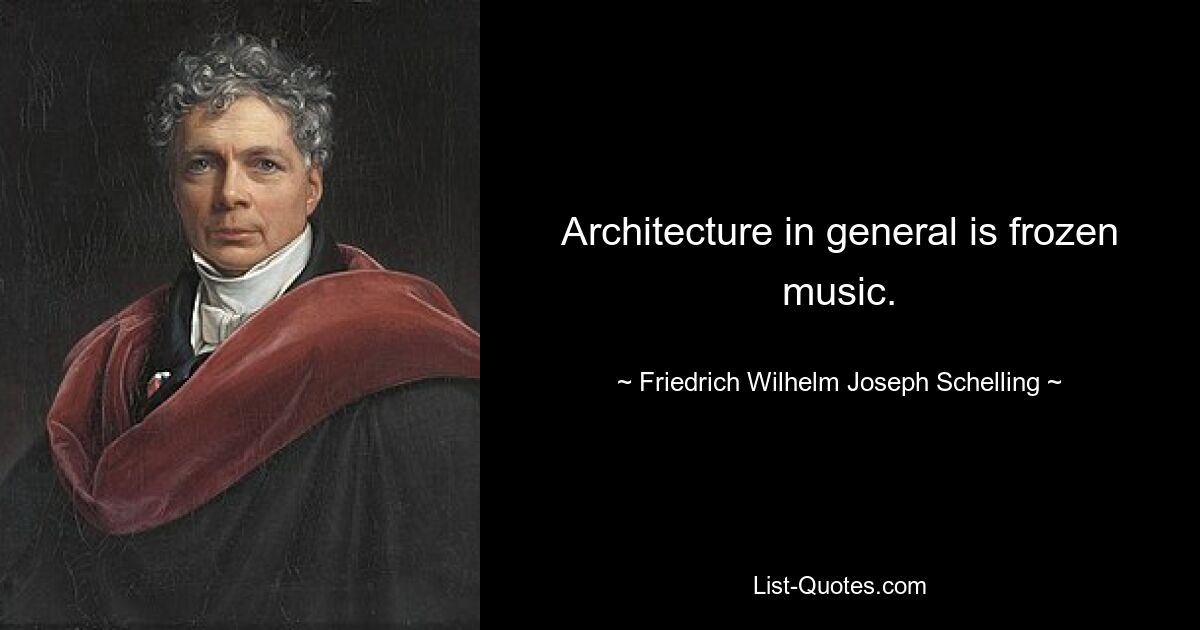 Architecture in general is frozen music.

~ Friedrich Wilhelm Joseph Schelling ~

List-Quotes.com